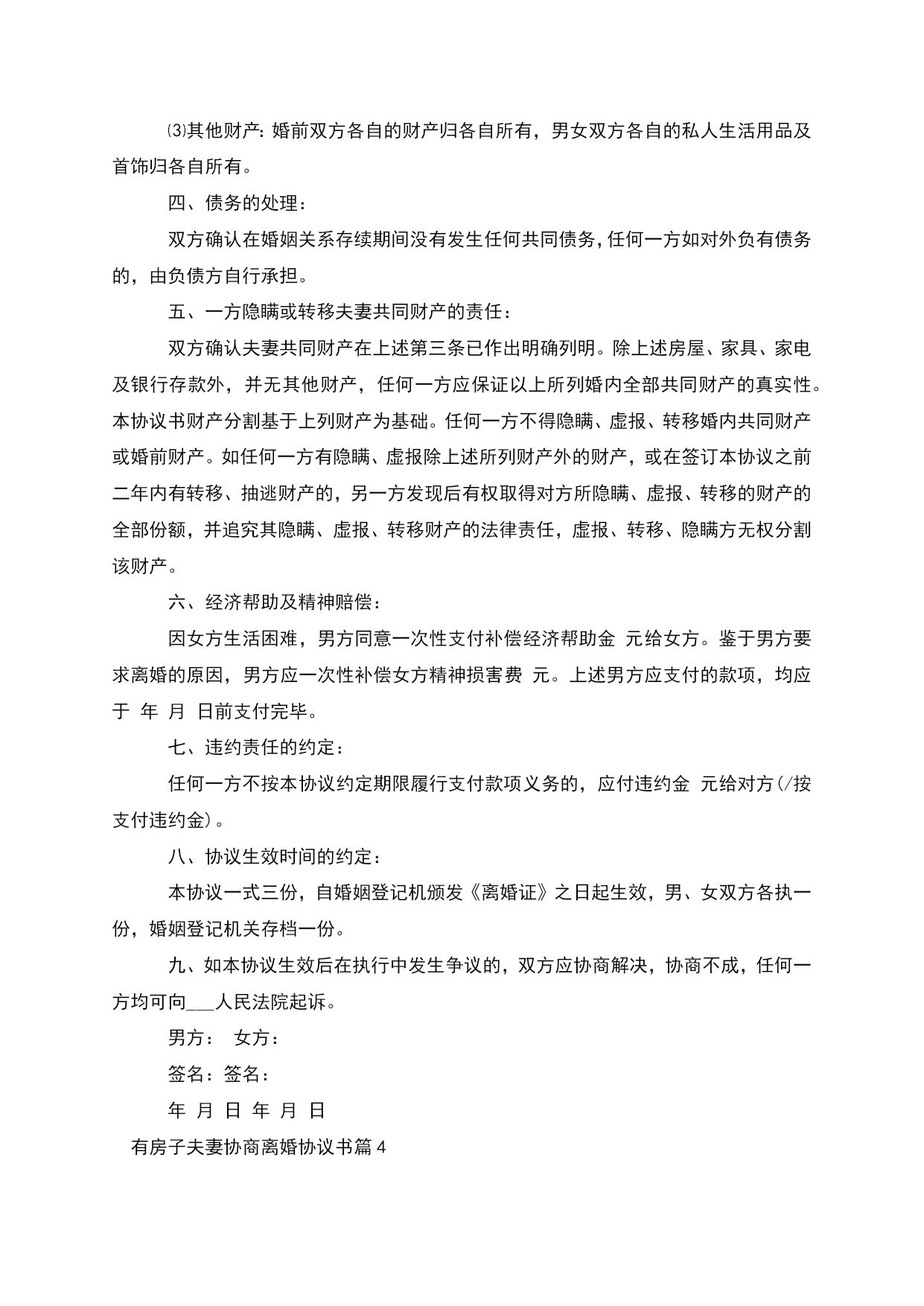 ⑶其他财产：婚前双方各自的财产归各自所有，男女双方各自的私人生活用品及首饰归各自所有。

四、债务的处理：

双方确认在婚姻关系存续期间没有发生任何共同债务，任何一方如对外负有债务的，由负债方自行承担。

五、一方隐瞒或转移夫妻共同财产的责任：

双方确认夫妻共同财产在上述第三条已作出明确列明。除上述房屋、家具、家电及银行存款外，并无其他财产，任何一方应保证以上所列婚内全部共同财产的真实性。本协议书财产分割基于上列财产为基础。任何一方不得隐瞒、虚报、转移婚内共同财产或婚前财产。如任何一方有隐瞒、虚报除上述所列财产外的财产，或在签订本协议之前二年内有转移、抽逃财产的，另一方发现后有权取得对方所隐瞒、虚报、转移的财产的全部份额，并追究其隐瞒、虚报、转移财产的法律责任，虚报、转移、隐瞒方无权分割该财产。

六、经济帮助及精神赔偿：

因女方生活困难，男方同意一次性支付补偿经济帮助金 元给女方。鉴于男方要求离婚的原因，男方应一次性补偿女方精神损害费 元。上述男方应支付的款项，均应于 年 月 日前支付完毕。

七、违约责任的约定：

任何一方不按本协议约定期限履行支付款项义务的，应付违约金 元给对方(/按支付违约金)。

八、协议生效时间的约定：

本协议一式三份，自婚姻登记机颁发《离婚证》之日起生效，男、女双方各执一份，婚姻登记机关存档一份。

九、如本协议生效后在执行中发生争议的，双方应协商解决，协商不成，任何一方均可向___人民法院起诉。

男方： 女方：

签名：签名：

年 月 日 年 月 日

有房子夫妻协商离婚协议书篇4